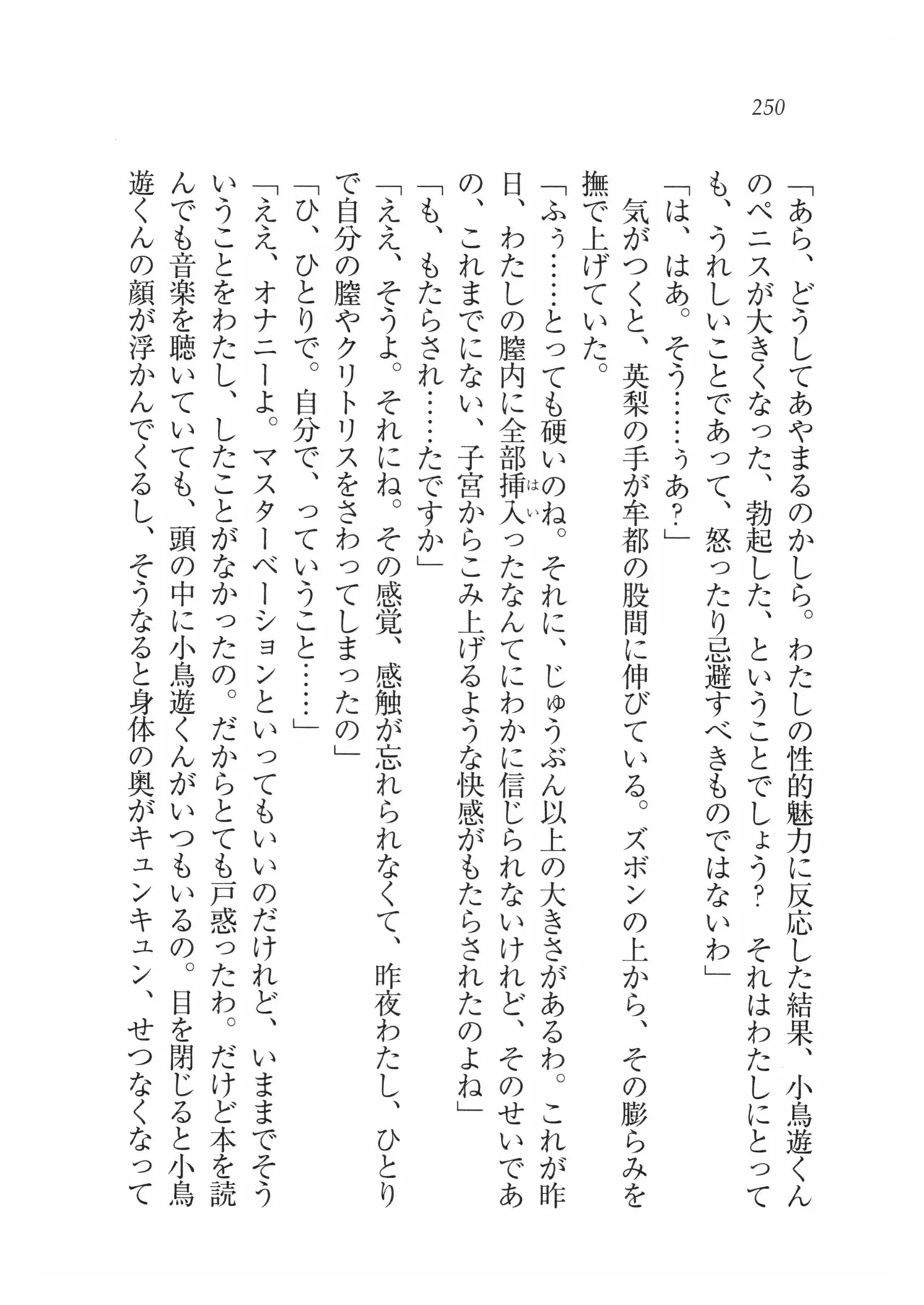 250

「あら、どうしてあやまるのかしら。わたしの性的魅力に反応した結果、小鳥遊くんのペニスが大きくなった、勃起した、ということでしょう？　それはわたしにとっても、うれしいことであって、怒ったり忌避すべきものではないわ」

「は、はあ。そう……ぅあ？」

気がつくと、英梨の手が牟都の股間に伸びている。ズボンの上から、その膨らみを撫で上げていた。

「ふぅ……とっても硬いのね。それに、じゅうぶん以上の大きさがあるわ。これが昨日、わたしの膣内に全部挿入ったなんてにわかに信じられないけれど、そのせいであの、これまでにない、子宮からこみ上げるような快感がもたらされたのよね」

「も、もたらされ……たですか」

「ええ、そうよ。それにね。その感覚、感触が忘れられなくて、昨夜わたし、ひとりで自分の膣やクリトリスをさわってしまったの」

「ひ、ひとりで。自分で、っていうこと……」

「ええ、オナニーよ。マスターベーションといってもいいのだけれど、いままでそういうことをわたし、したことがなかったの。だからとても戸惑ったわ。だけど本を読んでも音楽を聴いていても、頭の中に小鳥遊くんがいつもいるの。目を閉じると小鳥遊くんの顔が浮かんでくるし、そうなると身体の奥がキュンキュン、せつなくなって